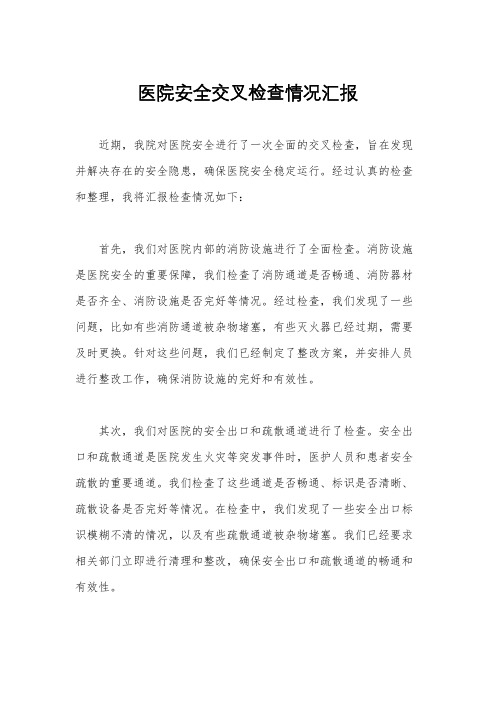 医院安全交叉检查情况汇报

近期，我院对医院安全进行了一次全面的交叉检查，旨在发现并解决存在的安全隐患，确保医院安全稳定运行。经过认真的检查和整理，我将汇报检查情况如下：

首先，我们对医院内部的消防设施进行了全面检查。消防设施是医院安全的重要保障，我们检查了消防通道是否畅通、消防器材是否齐全、消防设施是否完好等情况。经过检查，我们发现了一些问题，比如有些消防通道被杂物堵塞，有些灭火器已经过期，需要及时更换。针对这些问题，我们已经制定了整改方案，并安排人员进行整改工作，确保消防设施的完好和有效性。

其次，我们对医院的安全出口和疏散通道进行了检查。安全出口和疏散通道是医院发生火灾等突发事件时，医护人员和患者安全疏散的重要通道。我们检查了这些通道是否畅通、标识是否清晰、疏散设备是否完好等情况。在检查中，我们发现了一些安全出口标识模糊不清的情况，以及有些疏散通道被杂物堵塞。我们已经要求相关部门立即进行清理和整改，确保安全出口和疏散通道的畅通和有效性。